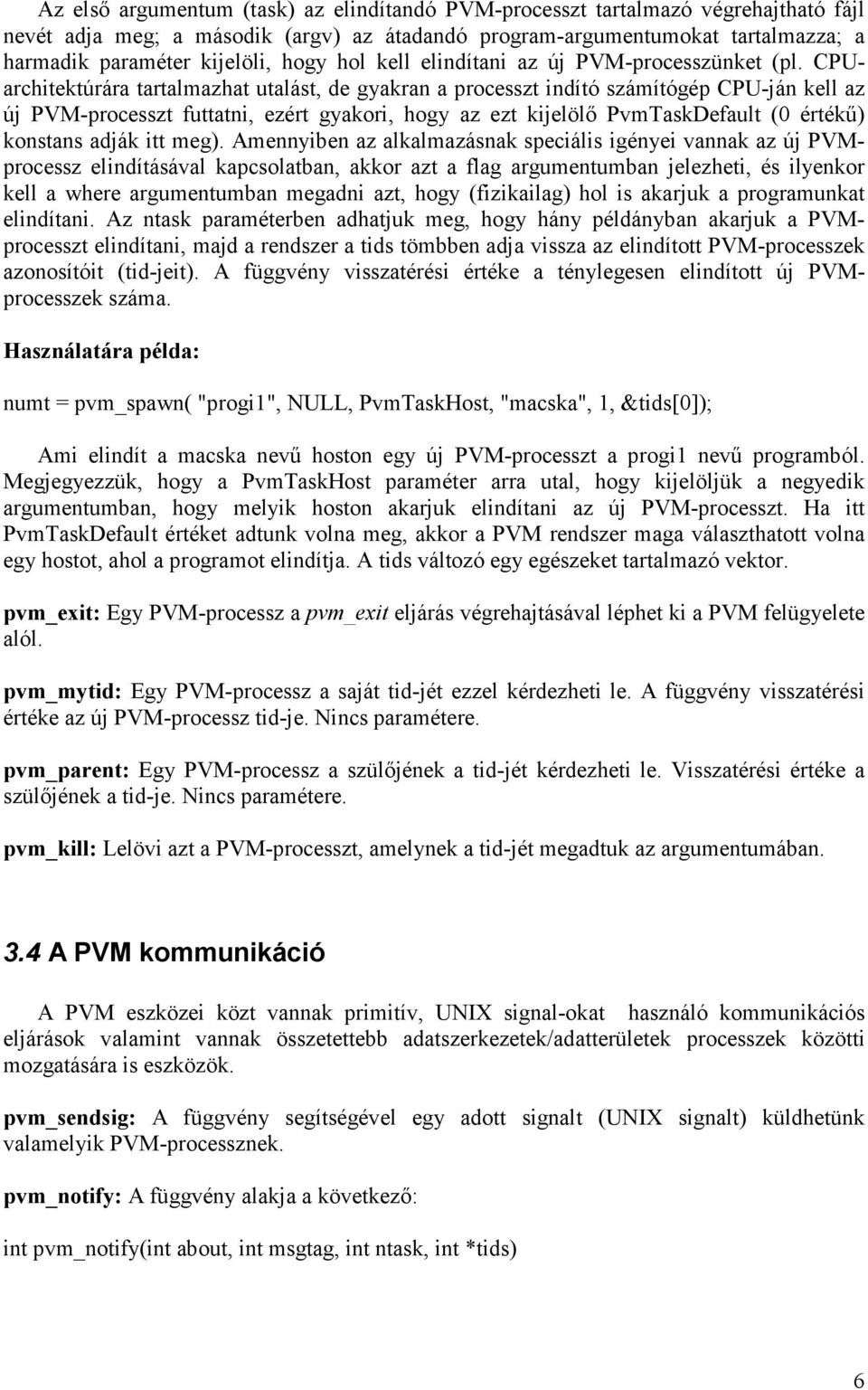 Az első argumentum (task) az elindítandó PVM-processzt tartalmazó végrehajtható fájl nevét adja meg; a második (argv) az átadandó program-argumentumokat tartalmazza; a harmadik paraméter kijelöli, hogy hol kell elindítani az új PVM-processzünket (pl. CPU-architektúrára tartalmazhat utalást, de gyakran a processzt indító számítógép CPU-ján kell az új PVM-processzt futtatni, ezért gyakori, hogy az ezt kijelölő PvmTaskDefault (0 értékű) konstans adják itt meg). Amennyiben az alkalmazásnak speciális igényei vannak az új PVM-processz elindításával kapcsolatban, akkor azt a flag argumentumban jelezheti, és ilyenkor kell a where argumentumban megadni azt, hogy (fizikailag) hol is akarjuk a programunkat elindítani. Az ntask paraméterben adhatjuk meg, hogy hány példányban akarjuk a PVM-processzt elindítani, majd a rendszer a tids tömbben adja vissza az elindított PVM-processzek azonosítóit (tid-jeit). A függvény visszatérési értéke a ténylegesen elindított új PVM-processzek száma.

Használatára példa:

numt = pvm_spawn( "progi1", NULL, PvmTaskHost, "macska", 1, &tids[0]);

Ami elindít a macska nevű hoston egy új PVM-processzt a progi1 nevű programból. Megjegyezzük, hogy a PvmTaskHost paraméter arra utal, hogy kijelöljük a negyedik argumentumban, hogy melyik hoston akarjuk elindítani az új PVM-processzt. Ha itt PvmTaskDefault értéket adtunk volna meg, akkor a PVM rendszer maga választhatott volna egy hostot, ahol a programot elindítja. A tids változó egy egészeket tartalmazó vektor.

pvm_exit: Egy PVM-processz a pvm_exit eljárás végrehajtásával léphet ki a PVM felügyelete alól.

pvm_mytid: Egy PVM-processz a saját tid-jét ezzel kérdezheti le. A függvény visszatérési értéke az új PVM-processz tid-je. Nincs paramétere.

pvm_parent: Egy PVM-processz a szülőjének a tid-jét kérdezheti le. Visszatérési értéke a szülőjének a tid-je. Nincs paramétere.

pvm_kill: Lelövi azt a PVM-processzt, amelynek a tid-jét megadtuk az argumentumában.

3.4 A PVM kommunikáció

A PVM eszközei közt vannak primitív, UNIX signal-okat használó kommunikációs eljárások valamint vannak összetettebb adatszerkezetek/adatterületek processzek közötti mozgatására is eszközök.

pvm_sendsig: A függvény segítségével egy adott signalt (UNIX signalt) küldhetünk valamelyik PVM-processznek.

pvm_notify: A függvény alakja a következő:

int pvm_notify(int about, int msgtag, int ntask, int *tids)

6